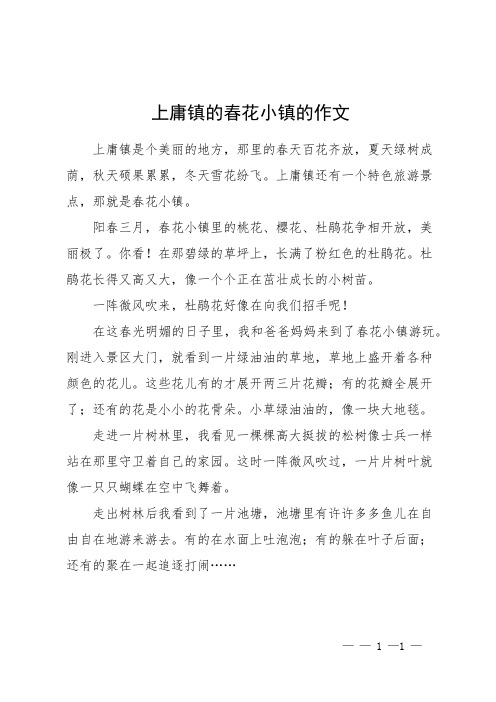 上庸镇的春花小镇的作文

上庸镇是个美丽的地方，那里的春天百花齐放，夏天绿树成荫，秋天硕果累累，冬天雪花纷飞。上庸镇还有一个特色旅游景点，那就是春花小镇。

阳春三月，春花小镇里的桃花、樱花、杜鹃花争相开放，美丽极了。你看！在那碧绿的草坪上，长满了粉红色的杜鹃花。杜鹃花长得又高又大，像一个个正在茁壮成长的小树苗。

一阵微风吹来，杜鹃花好像在向我们招手呢！

在这春光明媚的日子里，我和爸爸妈妈来到了春花小镇游玩。刚进入景区大门，就看到一片绿油油的草地，草地上盛开着各种颜色的花儿。这些花儿有的才展开两三片花瓣；有的花瓣全展开了；还有的花是小小的花骨朵。小草绿油油的，像一块大地毯。

走进一片树林里，我看见一棵棵高大挺拔的松树像士兵一样站在那里守卫着自己的家园。这时一阵微风吹过，一片片树叶就像一只只蝴蝶在空中飞舞着。

走出树林后我看到了一片池塘，池塘里有许许多多鱼儿在自由自在地游来游去。有的在水面上吐泡泡；有的躲在叶子后面；还有的聚在一起追逐打闹……

— — 1 —1 —